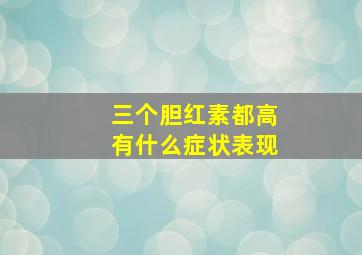 三个胆红素都高
有什么症状表现